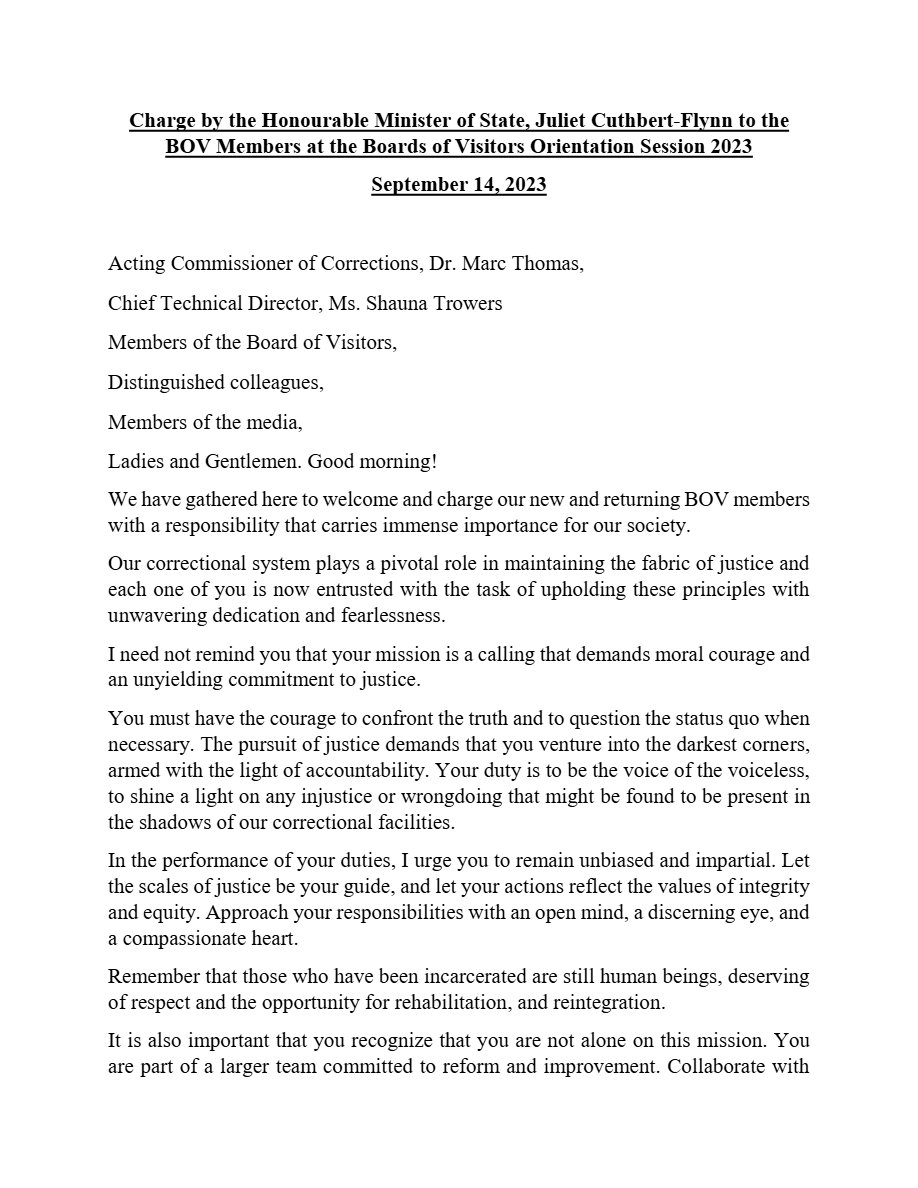 Charge by the Honourable Minister of State, Juliet Cuthbert-Flynn to the BOV Members at the Boards of Visitors Orientation Session 2023

September 14, 2023

Acting Commissioner of Corrections, Dr. Marc Thomas,

Chief Technical Director, Ms. Shauna Trowers

Members of the Board of Visitors,

Distinguished colleagues,

Members of the media,

Ladies and Gentlemen. Good morning!

We have gathered here to welcome and charge our new and returning BOV members with a responsibility that carries immense importance for our society.

Our correctional system plays a pivotal role in maintaining the fabric of justice and each one of you is now entrusted with the task of upholding these principles with unwavering dedication and fearlessness.

I need not remind you that your mission is a calling that demands moral courage and an unyielding commitment to justice.

You must have the courage to confront the truth and to question the status quo when necessary. The pursuit of justice demands that you venture into the darkest corners, armed with the light of accountability. Your duty is to be the voice of the voiceless, to shine a light on any injustice or wrongdoing that might be found to be present in the shadows of our correctional facilities.

In the performance of your duties, I urge you to remain unbiased and impartial. Let the scales of justice be your guide, and let your actions reflect the values of integrity and equity. Approach your responsibilities with an open mind, a discerning eye, and a compassionate heart.

Remember that those who have been incarcerated are still human beings, deserving of respect and the opportunity for rehabilitation, and reintegration.

It is also important that you recognize that you are not alone on this mission. You are part of a larger team committed to reform and improvement. Collaborate with